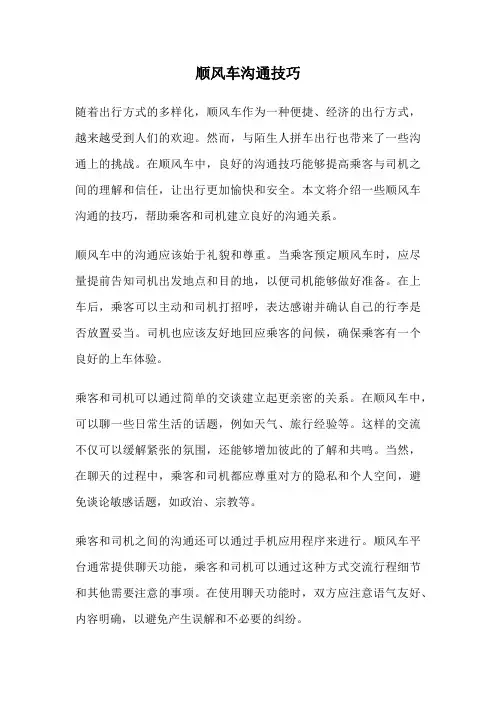 顺风车沟通技巧

随着出行方式的多样化，顺风车作为一种便捷、经济的出行方式，越来越受到人们的欢迎。然而，与陌生人拼车出行也带来了一些沟通上的挑战。在顺风车中，良好的沟通技巧能够提高乘客与司机之间的理解和信任，让出行更加愉快和安全。本文将介绍一些顺风车沟通的技巧，帮助乘客和司机建立良好的沟通关系。

顺风车中的沟通应该始于礼貌和尊重。当乘客预定顺风车时，应尽量提前告知司机出发地点和目的地，以便司机能够做好准备。在上车后，乘客可以主动和司机打招呼，表达感谢并确认自己的行李是否放置妥当。司机也应该友好地回应乘客的问候，确保乘客有一个良好的上车体验。

乘客和司机可以通过简单的交谈建立起更亲密的关系。在顺风车中，可以聊一些日常生活的话题，例如天气、旅行经验等。这样的交流不仅可以缓解紧张的氛围，还能够增加彼此的了解和共鸣。当然，在聊天的过程中，乘客和司机都应尊重对方的隐私和个人空间，避免谈论敏感话题，如政治、宗教等。

乘客和司机之间的沟通还可以通过手机应用程序来进行。顺风车平台通常提供聊天功能，乘客和司机可以通过这种方式交流行程细节和其他需要注意的事项。在使用聊天功能时，双方应注意语气友好、内容明确，以避免产生误解和不必要的纠纷。